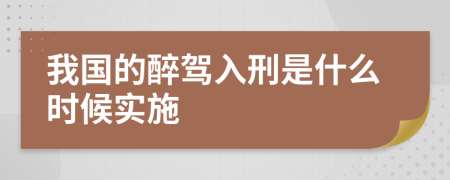 我国的醉驾入刑是什么时候实施